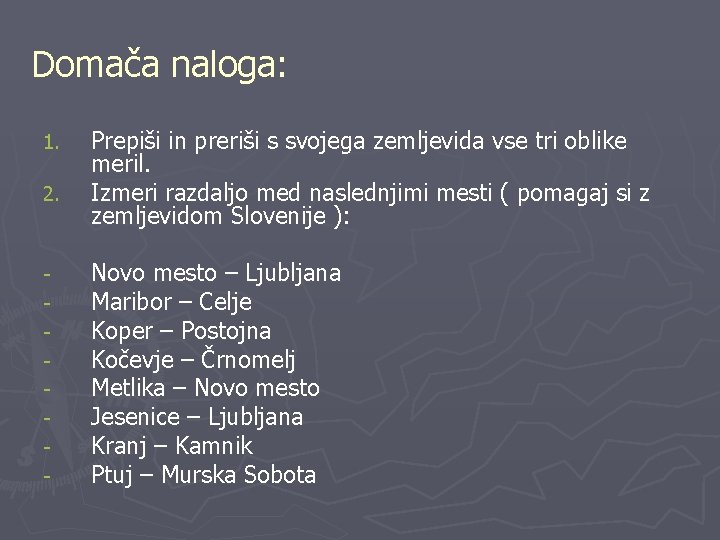 Domača naloga:

1. Prepiši in preriši s svojega zemljevida vse tri oblike meril.
2. Izmeri razdaljo med naslednjimi mesti ( pomagaj si z zemljevidom Slovenije ):

- Novo mesto – Ljubljana
- Maribor – Celje
- Koper – Postojna
- Kočevje – Črnomelj
- Metlika – Novo mesto
- Jesenice – Ljubljana
- Kranj – Kamnik
- Ptuj – Murska Sobota